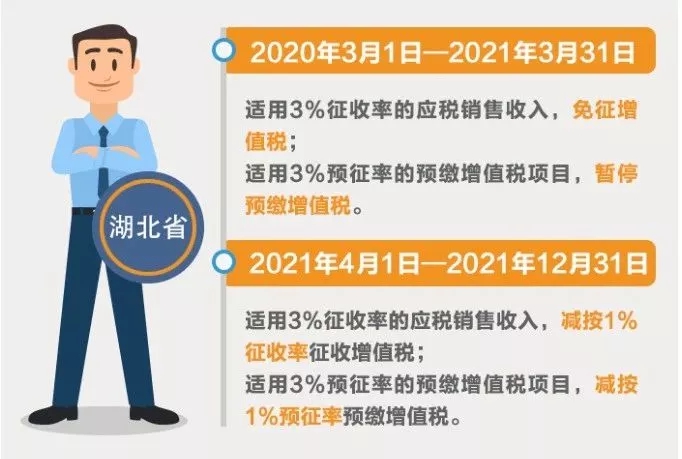 湖北省

2020年3月1日—2021年3月31日

适用3%征收率的应税销售收入，免征增值税；
适用3%预征率的预缴增值税项目，暂停预缴增值税。

2021年4月1日—2021年12月31日

适用3%征收率的应税销售收入，减按1%征收率征收增值税；
适用3%预征率的预缴增值税项目，减按1%预征率预缴增值税。